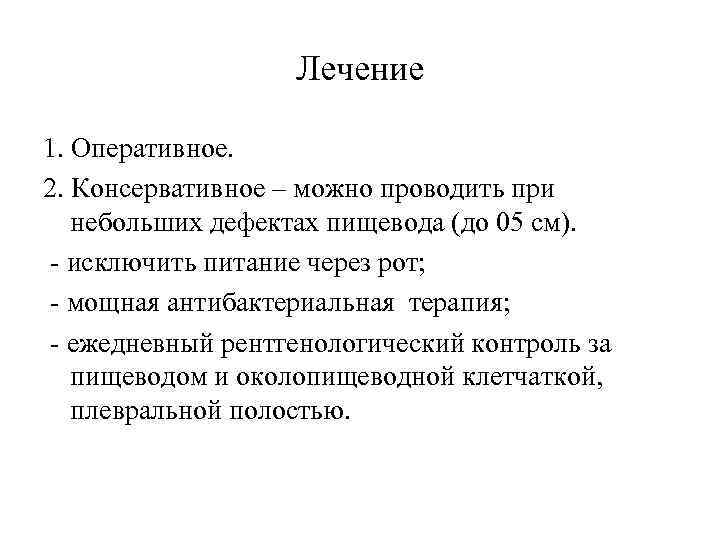 Лечение

1. Оперативное.

2. Консервативное – можно проводить при небольших дефектах пищевода (до 05 см).

- исключить питание через рот;

- мощная антибактериальная терапия;

- ежедневный рентгенологический контроль за пищеводом и околопищеводной клетчаткой, плевральной полостью.